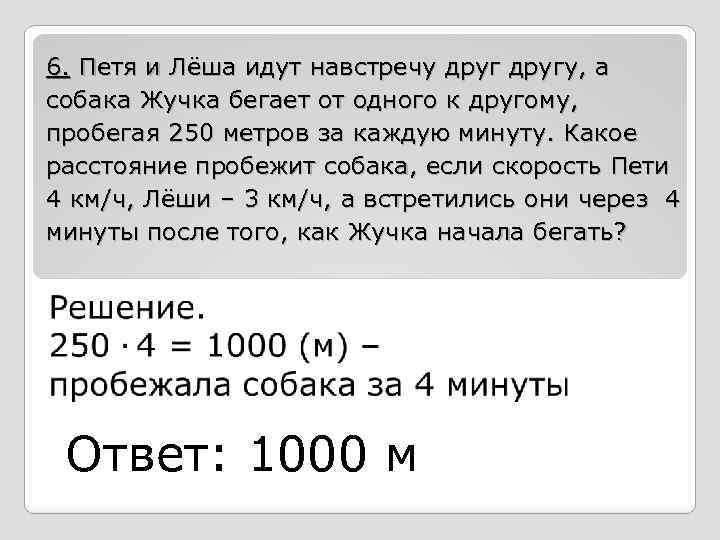 6. Петя и Лёша идут навстречу друг другу, а собака Жучка бегает от одного к другому, пробегая 250 метров за каждую минуту. Какое расстояние пробежит собака, если скорость Пети 4 км/ч, Лёши – 3 км/ч, а встретились они через 4 минуты после того, как Жучка начала бегать?

Решение.
$250 \cdot 4 = 1000$ (м) – пробежала собака за 4 минуты

Ответ: 1000 м